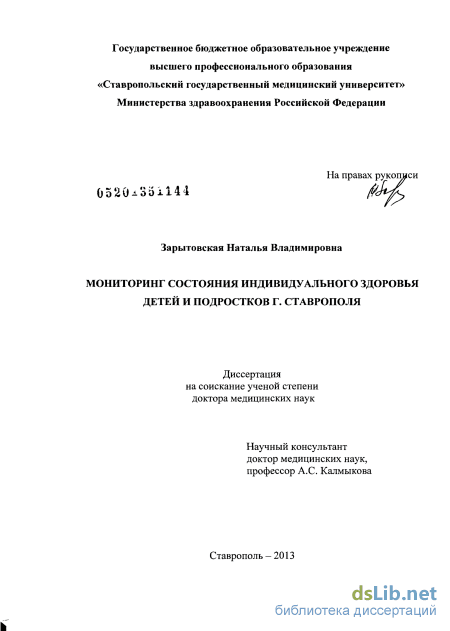 Государственное бюджетное образовательное учреждение высшего профессионального образования «Ставропольский государственный медицинский университет» Министерства здравоохранения Российской Федерации

На правах рукописи

0520.351144

Зарытовская Наталья Владимировна

МОНИТОРИНГ СОСТОЯНИЯ ИНДИВИДУАЛЬНОГО ЗДОРОВЬЯ ДЕТЕЙ И ПОДРОСТКОВ Г. СТАВРОПОЛЯ

Диссертация
на соискание ученой степени
доктора медицинских наук

Научный консультант
доктор медицинских наук,
профессор А.С. Калмыкова

Ставрополь – 2013

dsLib.net
библиотека диссертаций